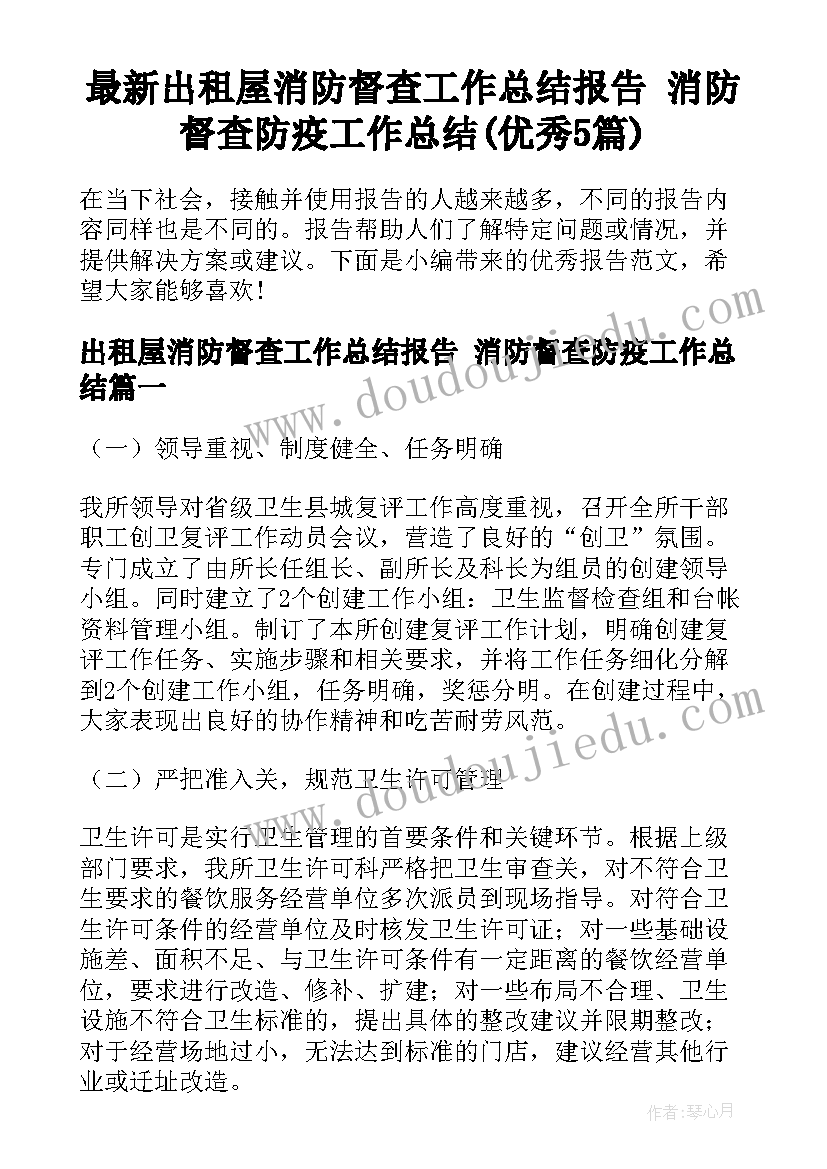 最新出租屋消防督查工作总结报告 消防督查防疫工作总结(优秀5篇)

在当下社会，接触并使用报告的人越来越多，不同的报告内容同样也是不同的。报告帮助人们了解特定问题或情况，并提供解决方案或建议。下面是小编带来的优秀报告范文，希望大家能够喜欢！

出租屋消防督查工作总结报告 消防督查防疫工作总结篇一

（一）领导重视、制度健全、任务明确

我所领导对省级卫生县城复评工作高度重视，召开全所干部职工创卫复评工作动员会议，营造了良好的“创卫”氛围。专门成立了由所长任组长、副所长及科长为组员的创建领导小组。同时建立了2个创建工作小组：卫生监督检查组和台帐资料管理小组。制订了本所创建复评工作计划，明确创建复评工作任务、实施步骤和相关要求，并将工作任务细化分解到2个创建工作小组，任务明确，奖惩分明。在创建过程中，大家表现出良好的协作精神和吃苦耐劳风范。

（二）严把准入关，规范卫生许可管理

卫生许可是实行卫生管理的首要条件和关键环节。根据上级部门要求，我所卫生许可科严格把卫生审查关，对不符合卫生要求的餐饮服务经营单位多次派员到现场指导。对符合卫生许可条件的经营单位及时核发卫生许可证；对一些基础设施差、面积不足、与卫生许可条件有一定距离的餐饮经营单位，要求进行改造、修补、扩建；对一些布局不合理、卫生设施不符合卫生标准的，提出具体的整改建议并限期整改；对于经营场地过小，无法达到标准的门店，建议经营其他行业或迁址改造。

www.doudoujiedu.com

作者：琴心月